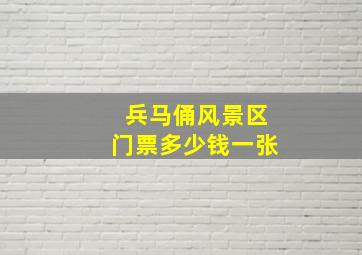 兵马俑风景区
门票多少钱一张